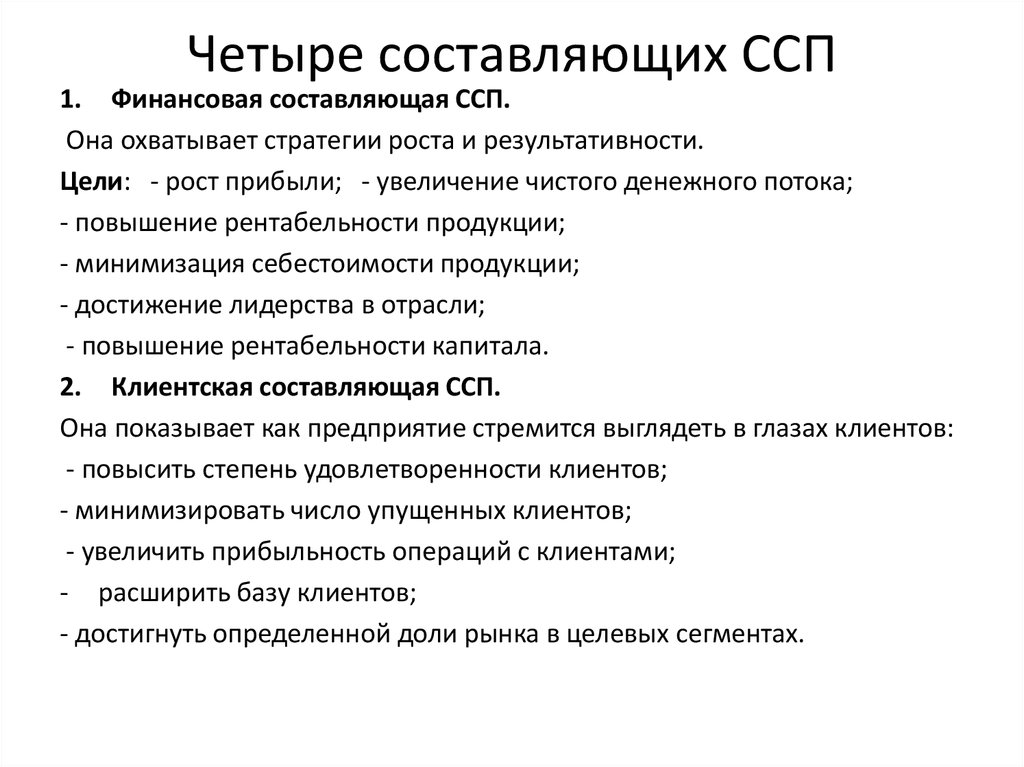 Четыре составляющих ССП

1. Финансовая составляющая ССП.

Она охватывает стратегии роста и результативности.

Цели: - рост прибыли; - увеличение чистого денежного потока;

- повышение рентабельности продукции;

- минимизация себестоимости продукции;

- достижение лидерства в отрасли;

- повышение рентабельности капитала.

2. Клиентская составляющая ССП.

Она показывает как предприятие стремится выглядеть в глазах клиентов:

- повысить степень удовлетворенности клиентов;

- минимизировать число упущенных клиентов;

- увеличить прибыльность операций с клиентами;

- расширить базу клиентов;

- достигнуть определенной доли рынка в целевых сегментах.